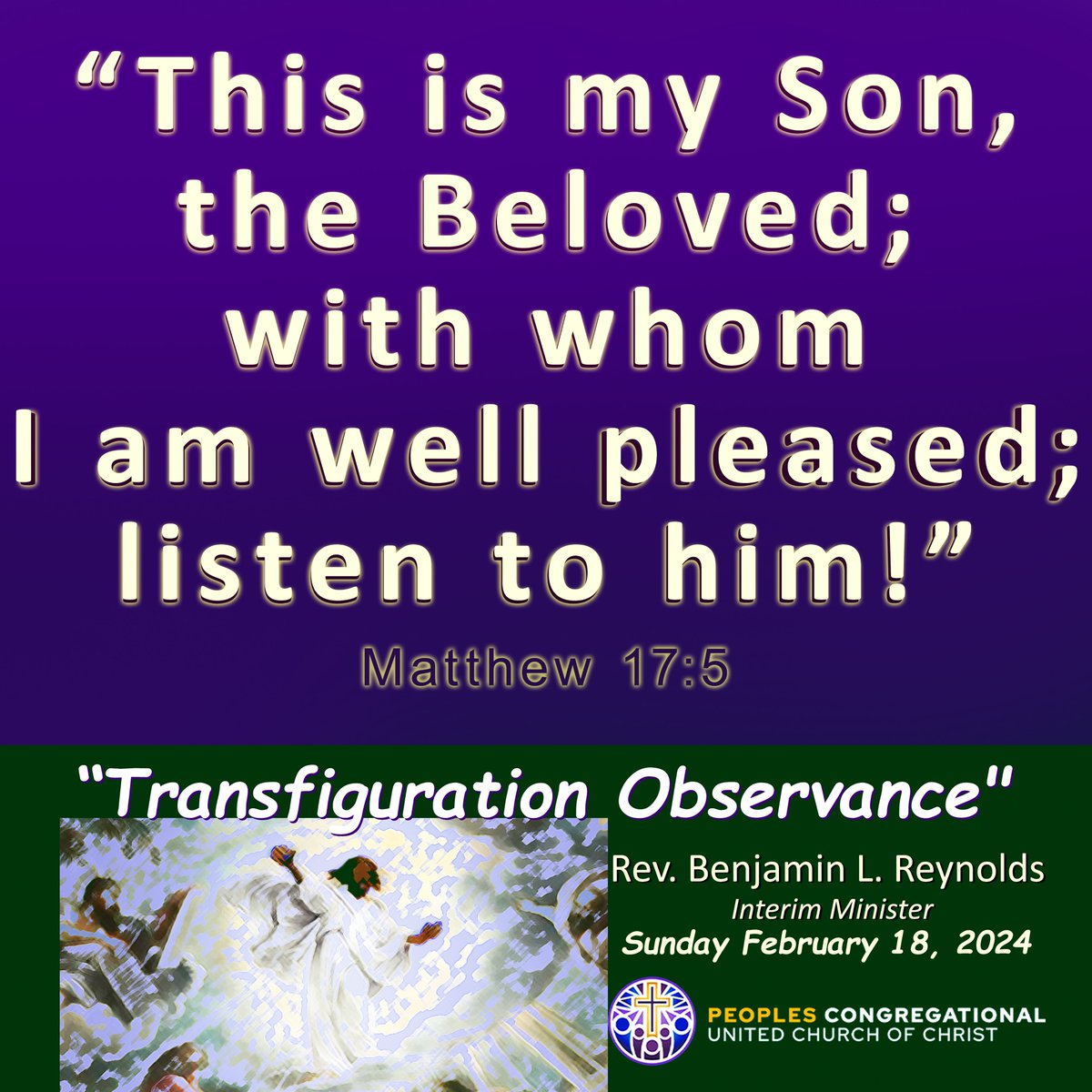 “This is my Son, the Beloved; with whom I am well pleased; listen to him!”

Matthew 17:5

“Transfiguration Observance"

Rev. Benjamin L. Reynolds
Interim Minister
Sunday February 18, 2024

PEOPLES CONGREGATIONAL
UNITED CHURCH OF CHRIST